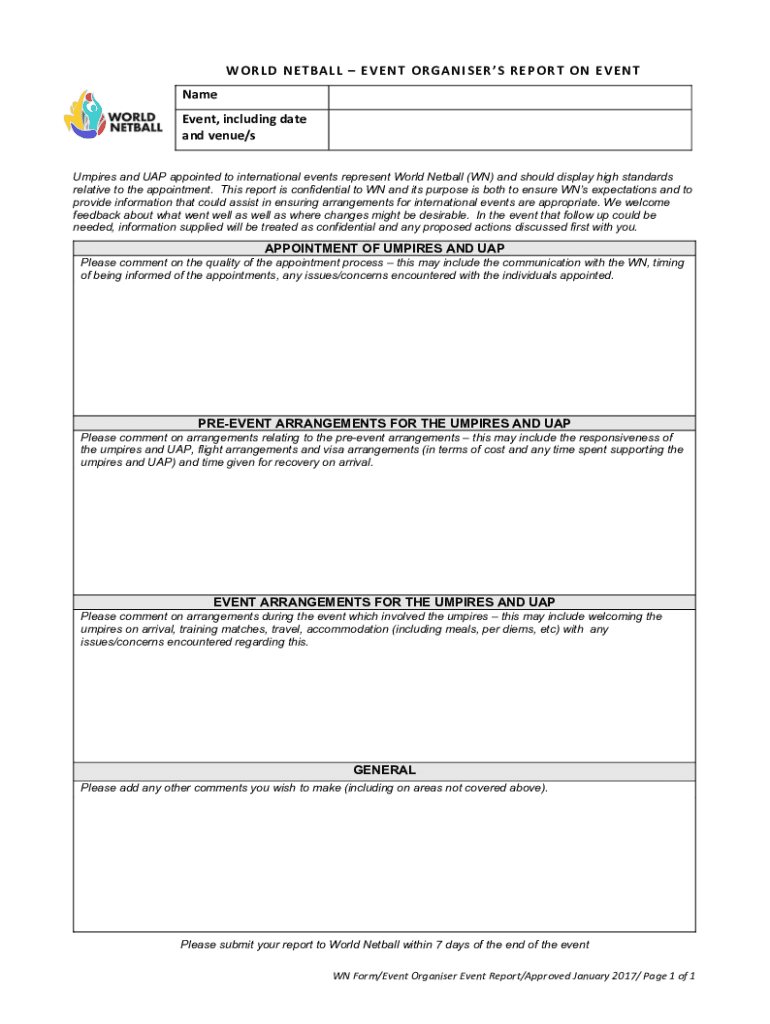 WORLD NETBALL – EVENT ORGANISER'S REPORT ON EVENT

WORLD NETBALL

| Name | |
|---|---|
| Event, including date and venue/s | |

Umpires and UAP appointed to international events represent World Netball (WN) and should display high standards relative to the appointment. This report is confidential to WN and its purpose is both to ensure WN's expectations and to provide information that could assist in ensuring arrangements for international events are appropriate. We welcome feedback about what went well as well as where changes might be desirable. In the event that follow up could be needed, information supplied will be treated as confidential and any proposed actions discussed first with you.

APPOINTMENT OF UMPIRES AND UAP

Please comment on the quality of the appointment process – this may include the communication with the WN, timing of being informed of the appointments, any issues/concerns encountered with the individuals appointed.

PRE-EVENT ARRANGEMENTS FOR THE UMPIRES AND UAP

Please comment on arrangements relating to the pre-event arrangements – this may include the responsiveness of the umpires and UAP, flight arrangements and visa arrangements (in terms of cost and any time spent supporting the umpires and UAP) and time given for recovery on arrival.

EVENT ARRANGEMENTS FOR THE UMPIRES AND UAP

Please comment on arrangements during the event which involved the umpires – this may include welcoming the umpires on arrival, training matches, travel, accommodation (including meals, per diems, etc) with any issues/concerns encountered regarding this.

GENERAL

Please add any other comments you wish to make (including on areas not covered above).

Please submit your report to World Netball within 7 days of the end of the event

WN Form/Event Organiser Event Report/Approved January 2017/ Page 1 of 1